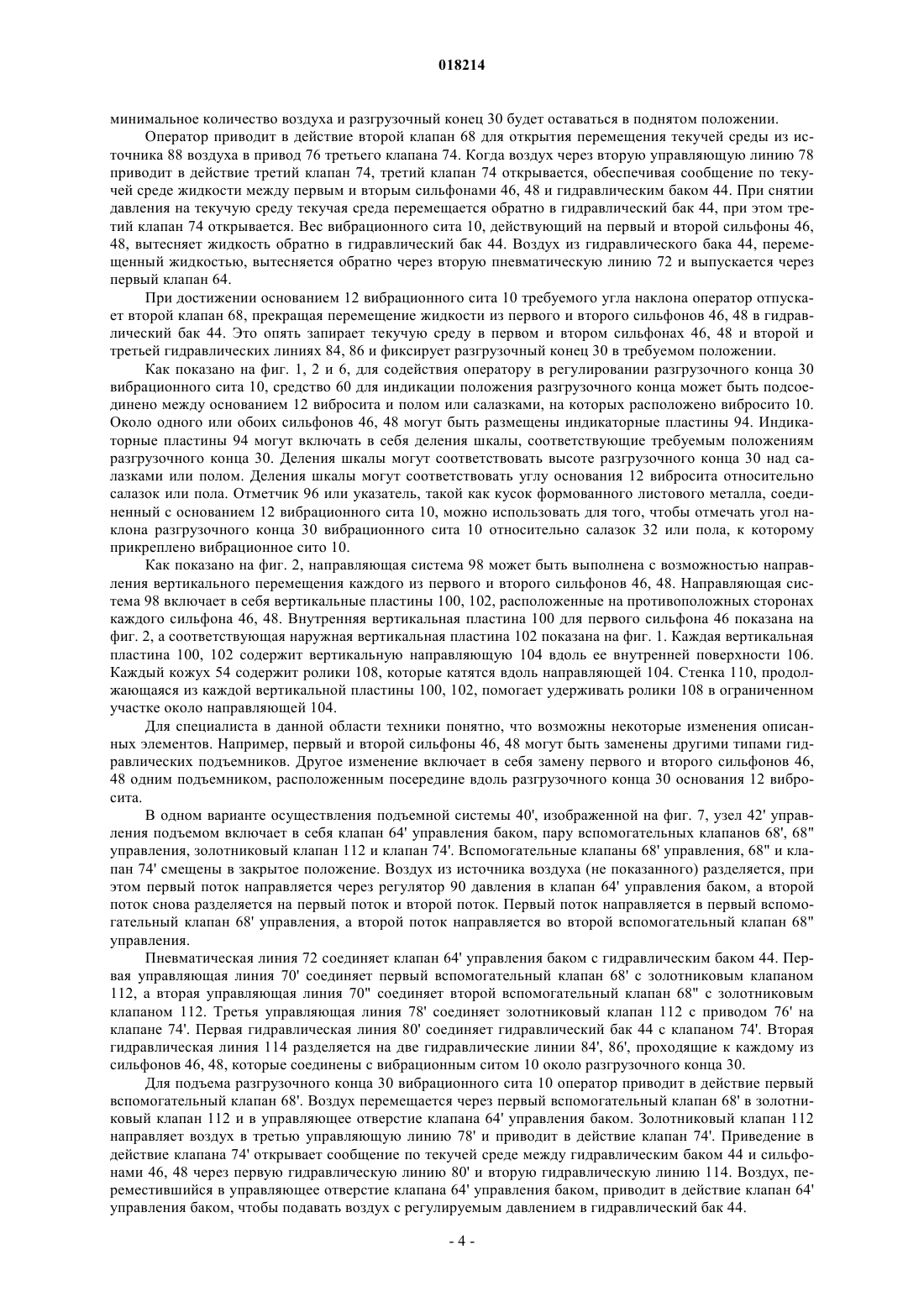 018214

минимальное количество воздуха и разгрузочный конец 30 будет оставаться в поднятом положении.

Оператор приводит в действие второй клапан 68 для открытия перемещения текучей среды из источника 88 воздуха в привод 76 третьего клапана 74. Когда воздух через вторую управляющую линию 78 приводит в действие третий клапан 74, третий клапан 74 открывается, обеспечивая сообщение по текучей среде жидкости между первым и вторым сильфонами 46, 48 и гидравлическим баком 44. При снятии давления на текучую среду текучая среда перемещается обратно в гидравлический бак 44, при этом третий клапан 74 открывается. Вес вибрационного сита 10, действующий на первый и второй сильфоны 46, 48, вытесняет жидкость обратно в гидравлический бак 44. Воздух из гидравлического бака 44, перемещенный жидкостью, вытесняется обратно через вторую пневматическую линию 72 и выпускается через первый клапан 64.

При достижении основанием 12 вибрационного сита 10 требуемого угла наклона оператор отпускает второй клапан 68, прекращая перемещение жидкости из первого и второго сильфонов 46, 48 в гидравлический бак 44. Это опять запирает текучую среду в первом и втором сильфонах 46, 48 и второй и третьей гидравлических линиях 84, 86 и фиксирует разгрузочный конец 30 в требуемом положении.

Как показано на фиг. 1, 2 и 6, для содействия оператору в регулировании разгрузочного конца 30 вибрационного сита 10, средство 60 для индикации положения разгрузочного конца может быть подсоединено между основанием 12 вибросита и полом или салазками, на которых расположено вибросито 10. Около одного или обоих сильфонов 46, 48 могут быть размещены индикаторные пластины 94. Индикаторные пластины 94 могут включать в себя деления шкалы, соответствующие требуемым положениям разгрузочного конца 30. Деления шкалы могут соответствовать высоте разгрузочного конца 30 над салазками или полом. Деления шкалы могут соответствовать углу основания 12 вибросита относительно салазок или пола. Отметчик 96 или указатель, такой как кусок формованного листового металла, соединенный с основанием 12 вибрационного сита 10, можно использовать для того, чтобы отмечать угол наклона разгрузочного конца 30 вибрационного сита 10 относительно салазок 32 или пола, к которому прикреплено вибрационное сито 10.

Как показано на фиг. 2, направляющая система 98 может быть выполнена с возможностью направления вертикального перемещения каждого из первого и второго сильфонов 46, 48. Направляющая система 98 включает в себя вертикальные пластины 100, 102, расположенные на противоположных сторонах каждого сильфона 46, 48. Внутренняя вертикальная пластина 100 для первого сильфона 46 показана на фиг. 2, а соответствующая наружная вертикальная пластина 102 показана на фиг. 1. Каждая вертикальная пластина 100, 102 содержит вертикальную направляющую 104 вдоль ее внутренней поверхности 106. Каждый кожух 54 содержит ролики 108, которые катятся вдоль направляющей 104. Стенка 110, продолжающаяся из каждой вертикальной пластины 100, 102, помогает удерживать ролики 108 в ограниченном участке около направляющей 104.

Для специалиста в данной области техники понятно, что возможны некоторые изменения описанных элементов. Например, первый и второй сильфоны 46, 48 могут быть заменены другими типами гидравлических подъемников. Другое изменение включает в себя замену первого и второго сильфонов 46, 48 одним подъемником, расположенным посередине вдоль разгрузочного конца 30 основания 12 вибросита.

В одном варианте осуществления подъемной системы 40', изображенной на фиг. 7, узел 42' управления подъемом включает в себя клапан 64' управления баком, пару вспомогательных клапанов 68', 68" управления, золотниковый клапан 112 и клапан 74'. Вспомогательные клапаны 68' управления, 68" и клапан 74' смещены в закрытое положение. Воздух из источника воздуха (не показанного) разделяется, при этом первый поток направляется через регулятор 90 давления в клапан 64' управления баком, а второй поток снова разделяется на первый поток и второй поток. Первый поток направляется в первый вспомогательный клапан 68' управления, а второй поток направляется во второй вспомогательный клапан 68" управления.

Пневматическая линия 72 соединяет клапан 64' управления баком с гидравлическим баком 44. Первая управляющая линия 70' соединяет первый вспомогательный клапан 68' с золотниковым клапаном 112, а вторая управляющая линия 70" соединяет второй вспомогательный клапан 68" с золотниковым клапаном 112. Третья управляющая линия 78' соединяет золотниковый клапан 112 с приводом 76' на клапане 74'. Первая гидравлическая линия 80' соединяет гидравлический бак 44 с клапаном 74'. Вторая гидравлическая линия 114 разделяется на две гидравлические линии 84', 86', проходящие к каждому из сильфонов 46, 48, которые соединены с вибрационным ситом 10 около разгрузочного конца 30.

Для подъема разгрузочного конца 30 вибрационного сита 10 оператор приводит в действие первый вспомогательный клапан 68'. Воздух перемещается через первый вспомогательный клапан 68' в золотниковый клапан 112 и в управляющее отверстие клапана 64' управления баком. Золотниковый клапан 112 направляет воздух в третью управляющую линию 78' и приводит в действие клапан 74'. Приведение в действие клапана 74' открывает сообщение по текучей среде между гидравлическим баком 44 и сильфонами 46, 48 через первую гидравлическую линию 80' и вторую гидравлическую линию 114. Воздух, переместившийся в управляющее отверстие клапана 64' управления баком, приводит в действие клапан 64' управления баком, чтобы подавать воздух с регулируемым давлением в гидравлический бак 44.

- 4 -